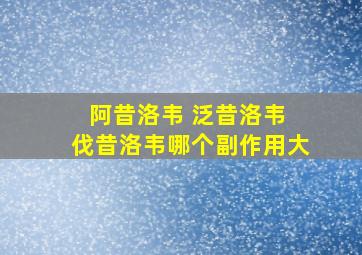 阿昔洛韦 泛昔洛韦
伐昔洛韦哪个副作用大